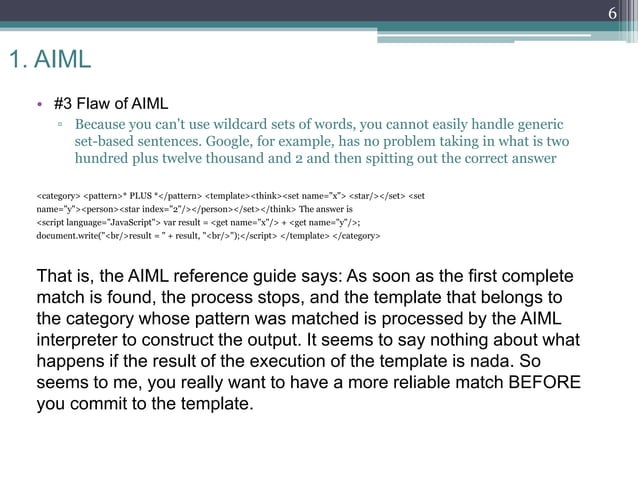 6

1. AIML

• #3 Flaw of AIML
  ▫ Because you can't use wildcard sets of words, you cannot easily handle generic set-based sentences. Google, for example, has no problem taking in what is two hundred plus twelve thousand and 2 and then spitting out the correct answer

<category> <pattern>* PLUS *</pattern> <template><think><set name="x"> <star/></set> <set name="y"><person><star index="2"/></person></set></think> The answer is <script language="JavaScript"> var result = <get name="x"/> + <get name="y"/>; document.write("<br/>result = " + result, "<br/>");</script> </template> </category>

That is, the AIML reference guide says: As soon as the first complete match is found, the process stops, and the template that belongs to the category whose pattern was matched is processed by the AIML interpreter to construct the output. It seems to say nothing about what happens if the result of the execution of the template is nada. So seems to me, you really want to have a more reliable match BEFORE you commit to the template.